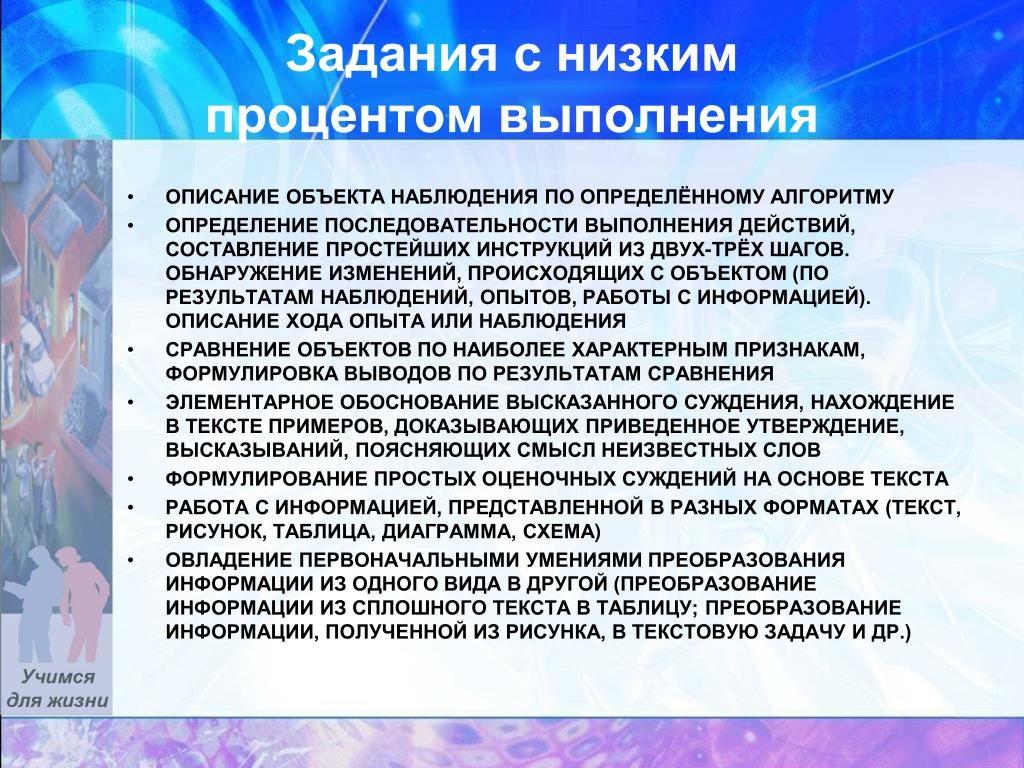 Задания с низким процентом выполнения

• ОПИСАНИЕ ОБЪЕКТА НАБЛЮДЕНИЯ ПО ОПРЕДЕЛЁННОМУ АЛГОРИТМУ
• ОПРЕДЕЛЕНИЕ ПОСЛЕДОВАТЕЛЬНОСТИ ВЫПОЛНЕНИЯ ДЕЙСТВИЙ, СОСТАВЛЕНИЕ ПРОСТЕЙШИХ ИНСТРУКЦИЙ ИЗ ДВУХ-ТРЁХ ШАГОВ. ОБНАРУЖЕНИЕ ИЗМЕНЕНИЙ, ПРОИСХОДЯЩИХ С ОБЪЕКТОМ (ПО РЕЗУЛЬТАТАМ НАБЛЮДЕНИЙ, ОПЫТОВ, РАБОТЫ С ИНФОРМАЦИЕЙ). ОПИСАНИЕ ХОДА ОПЫТА ИЛИ НАБЛЮДЕНИЯ
• СРАВНЕНИЕ ОБЪЕКТОВ ПО НАИБОЛЕЕ ХАРАКТЕРНЫМ ПРИЗНАКАМ, ФОРМУЛИРОВКА ВЫВОДОВ ПО РЕЗУЛЬТАТАМ СРАВНЕНИЯ
• ЭЛЕМЕНТАРНОЕ ОБОСНОВАНИЕ ВЫСКАЗАННОГО СУЖДЕНИЯ, НАХОЖДЕНИЕ В ТЕКСТЕ ПРИМЕРОВ, ДОКАЗЫВАЮЩИХ ПРИВЕДЕННОЕ УТВЕРЖДЕНИЕ, ВЫСКАЗЫВАНИЙ, ПОЯСНЯЮЩИХ СМЫСЛ НЕИЗВЕСТНЫХ СЛОВ
• ФОРМУЛИРОВАНИЕ ПРОСТЫХ ОЦЕНОЧНЫХ СУЖДЕНИЙ НА ОСНОВЕ ТЕКСТА
• РАБОТА С ИНФОРМАЦИЕЙ, ПРЕДСТАВЛЕННОЙ В РАЗНЫХ ФОРМАТАХ (ТЕКСТ, РИСУНОК, ТАБЛИЦА, ДИАГРАММА, СХЕМА)
• ОВЛАДЕНИЕ ПЕРВОНАЧАЛЬНЫМИ УМЕНИЯМИ ПРЕОБРАЗОВАНИЯ ИНФОРМАЦИИ ИЗ ОДНОГО ВИДА В ДРУГОЙ (ПРЕОБРАЗОВАНИЕ ИНФОРМАЦИИ ИЗ СПЛОШНОГО ТЕКСТА В ТАБЛИЦУ; ПРЕОБРАЗОВАНИЕ ИНФОРМАЦИИ, ПОЛУЧЕННОЙ ИЗ РИСУНКА, В ТЕКСТОВУЮ ЗАДАЧУ И ДР.)

Учимся для жизни